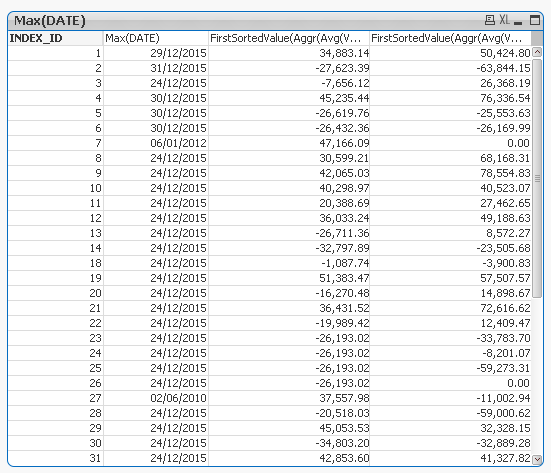 Max(DATE)

XL

| INDEX_ID | Max(DATE) | FirstSortedValue(Aggr(Avg(V... | FirstSortedValue(Aggr(Avg(V... |
|---|---|---|---|
| 1 | 29/12/2015 | 34,883.14 | 50,424.80 |
| 2 | 31/12/2015 | -27,623.39 | -63,844.15 |
| 3 | 24/12/2015 | -7,656.12 | 26,368.19 |
| 4 | 30/12/2015 | 45,235.44 | 76,336.54 |
| 5 | 30/12/2015 | -26,619.76 | -25,553.63 |
| 6 | 30/12/2015 | -26,432.36 | -26,169.99 |
| 7 | 06/01/2012 | 47,166.09 | 0.00 |
| 8 | 24/12/2015 | 30,599.21 | 68,168.31 |
| 9 | 24/12/2015 | 42,065.03 | 78,554.83 |
| 10 | 24/12/2015 | 40,298.97 | 40,523.07 |
| 11 | 24/12/2015 | 20,388.69 | 27,462.65 |
| 12 | 24/12/2015 | 36,033.24 | 49,188.63 |
| 13 | 24/12/2015 | -26,711.36 | 8,572.27 |
| 14 | 24/12/2015 | -32,797.89 | -23,505.68 |
| 18 | 24/12/2015 | -1,087.74 | -3,900.83 |
| 19 | 24/12/2015 | 51,383.47 | 57,507.57 |
| 20 | 24/12/2015 | -16,270.48 | 14,898.67 |
| 21 | 24/12/2015 | 36,431.52 | 72,616.62 |
| 22 | 24/12/2015 | -19,989.42 | 12,409.47 |
| 23 | 24/12/2015 | -26,193.02 | -33,783.70 |
| 24 | 24/12/2015 | -26,193.02 | -8,201.07 |
| 25 | 24/12/2015 | -26,193.02 | -59,273.31 |
| 26 | 24/12/2015 | -26,193.02 | 0.00 |
| 27 | 02/06/2010 | 37,557.98 | -11,002.94 |
| 28 | 24/12/2015 | -20,518.03 | -59,000.62 |
| 29 | 24/12/2015 | 45,053.53 | 32,328.15 |
| 30 | 24/12/2015 | -34,803.20 | -32,889.28 |
| 31 | 24/12/2015 | 42,853.60 | 41,327.82 |